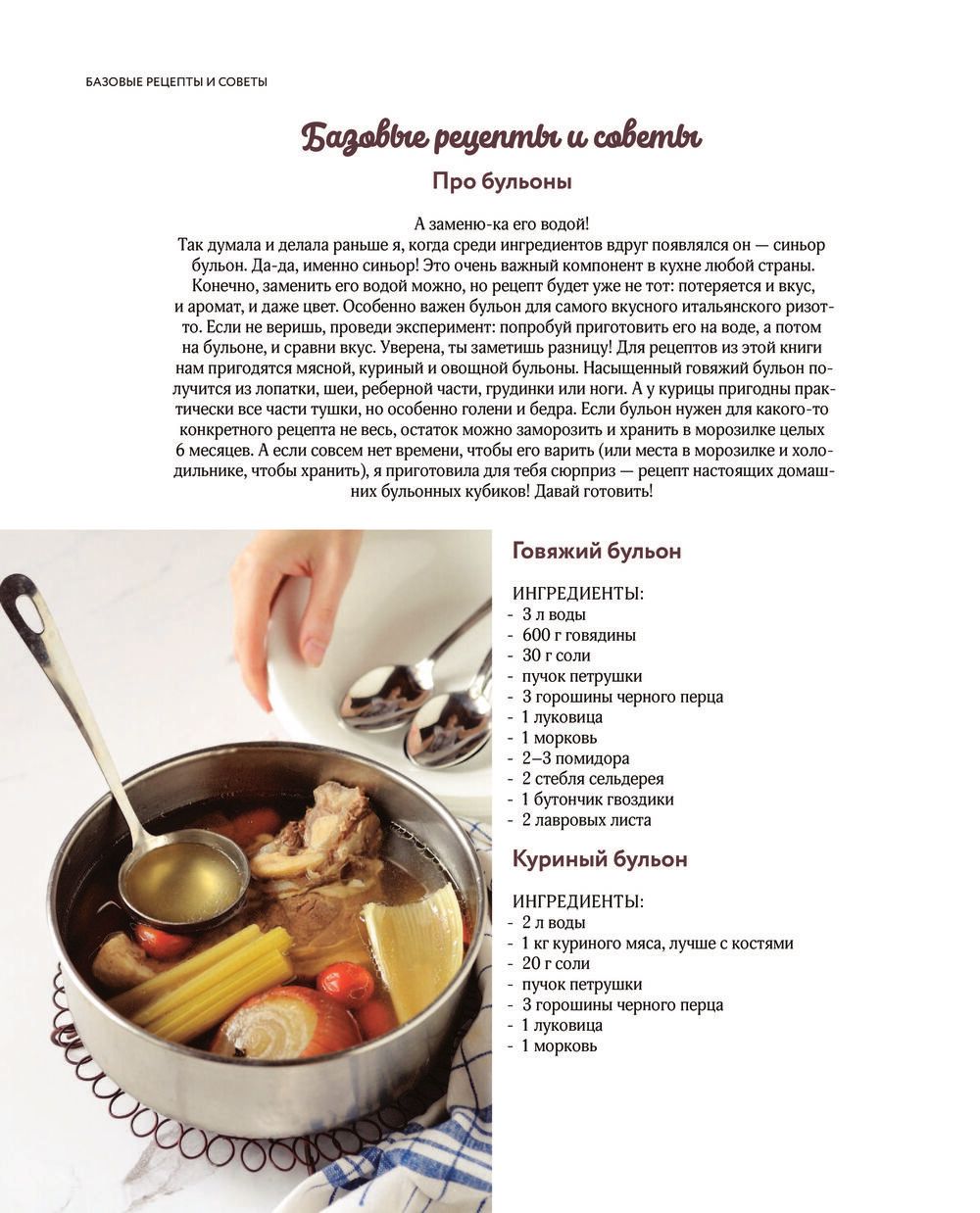 БАЗОВЫЕ РЕЦЕПТЫ И СОВЕТЫ

Базовые рецепты и советы

Про бульоны

А заменю-ка его водой!
Так думала и делала раньше я, когда среди ингредиентов вдруг появлялся он — синьор бульон. Да-да, именно синьор! Это очень важный компонент в кухне любой страны. Конечно, заменить его водой можно, но рецепт будет уже не тот: потеряется и вкус, и аромат, и даже цвет. Особенно важен бульон для самого вкусного итальянского ризотто. Если не веришь, проведи эксперимент: попробуй приготовить его на воде, а потом на бульоне, и сравни вкус. Уверена, ты заметишь разницу! Для рецептов из этой книги нам пригодятся мясной, куриный и овощной бульоны. Насыщенный говяжий бульон получится из лопатки, шеи, реберной части, грудинки или ноги. А у курицы пригодны практически все части тушки, но особенно голени и бедра. Если бульон нужен для какого-то конкретного рецепта не весь, остаток можно заморозить и хранить в морозилке целых 6 месяцев. А если совсем нет времени, чтобы его варить (или места в морозилке и холодильнике, чтобы хранить), я приготовила для тебя сюрприз — рецепт настоящих домашних бульонных кубиков! Давай готовить!

Говяжий бульон

ИНГРЕДИЕНТЫ:
- 3 л воды
- 600 г говядины
- 30 г соли
- пучок петрушки
- 3 горошины черного перца
- 1 луковица
- 1 морковь
- 2–3 помидора
- 2 стебля сельдерея
- 1 бутончик гвоздики
- 2 лавровых листа

Куриный бульон

ИНГРЕДИЕНТЫ:
- 2 л воды
- 1 кг куриного мяса, лучше с костями
- 20 г соли
- пучок петрушки
- 3 горошины черного перца
- 1 луковица
- 1 морковь